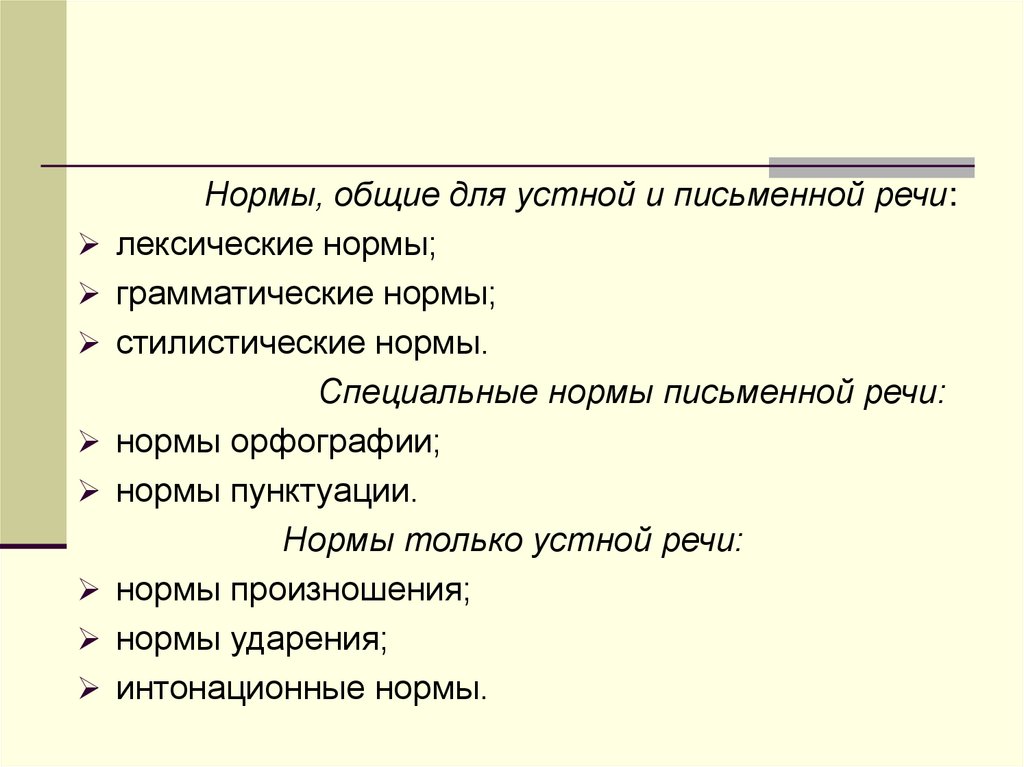 Нормы, общие для устной и письменной речи:

➢ лексические нормы;
➢ грамматические нормы;
➢ стилистические нормы.

Специальные нормы письменной речи:

➢ нормы орфографии;
➢ нормы пунктуации.

Нормы только устной речи:

➢ нормы произношения;
➢ нормы ударения;
➢ интонационные нормы.